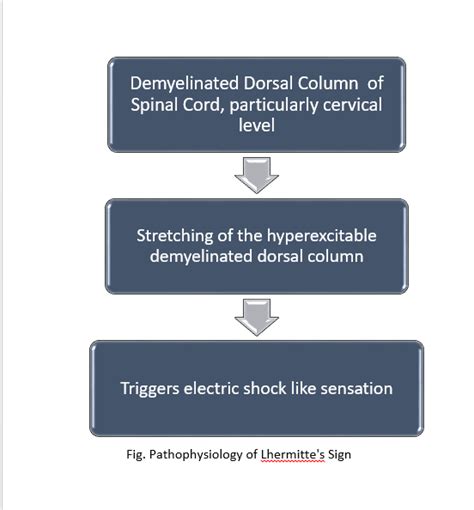 Demyelinated Dorsal Column of Spinal Cord, particularly cervical level

Stretching of the hyperexcitable demyelinated dorsal column

Triggers electric shock like sensation

Fig. Pathophysiology of Lhermitte's Sign